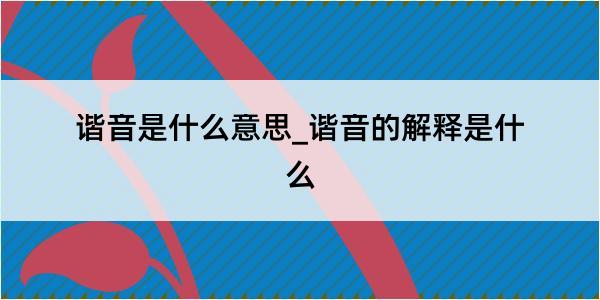 谐音是什么意思_谐音的解释是什么